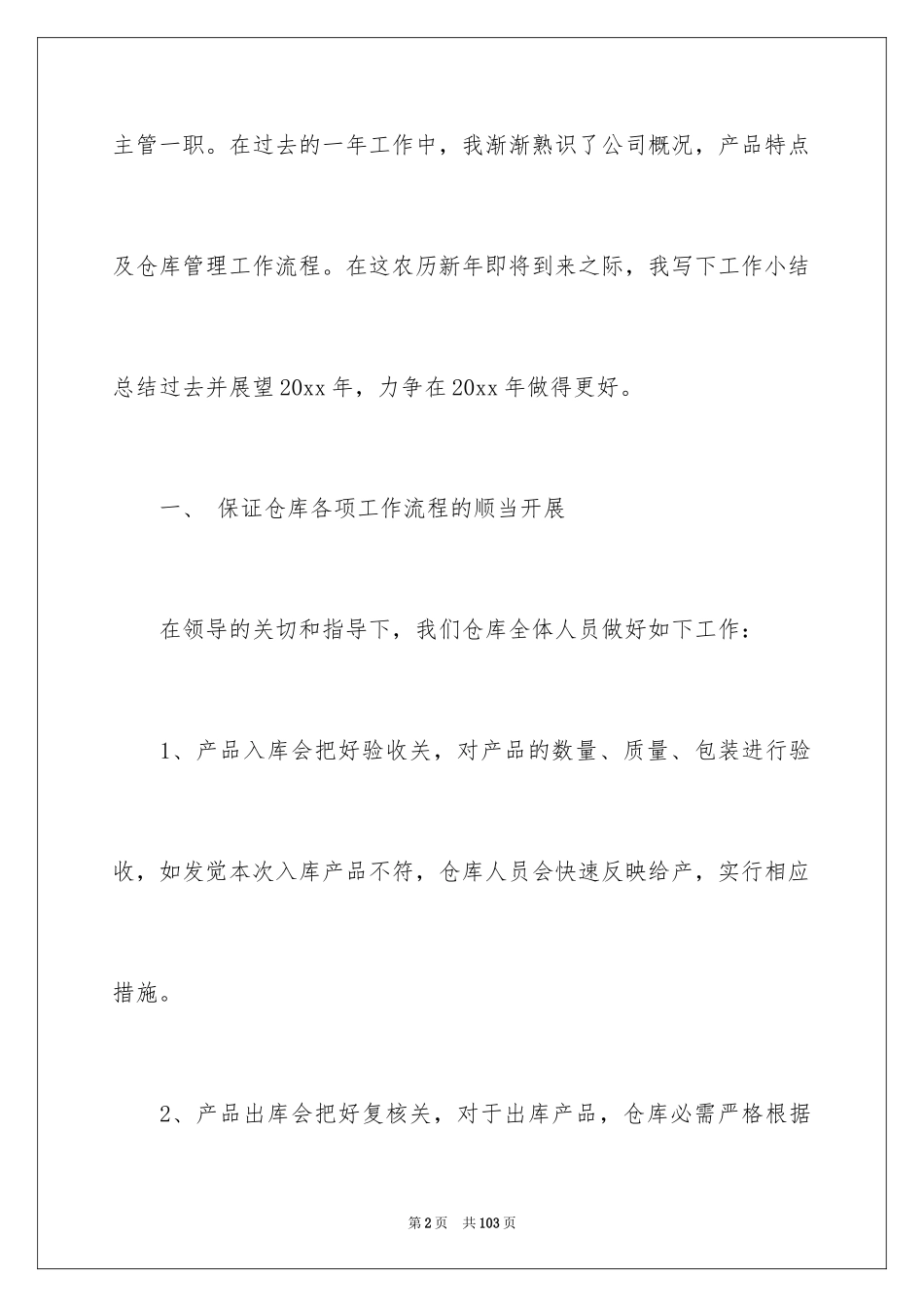 主管一职。在过去的一年工作中，我渐渐熟识了公司概况，产品特点及仓库管理工作流程。在这农历新年即将到来之际，我写下工作小结总结过去并展望20xx年，力争在20xx年做得更好。

一、 保证仓库各项工作流程的顺当开展

在领导的关切和指导下，我们仓库全体人员做好如下工作：

1、产品入库会把好验收关，对产品的数量、质量、包装进行验收，如发觉本次入库产品不符，仓库人员会快速反映给产，实行相应措施。

2、产品出库会把好复核关，对于出库产品，仓库必需严格根据

第2页 共103页